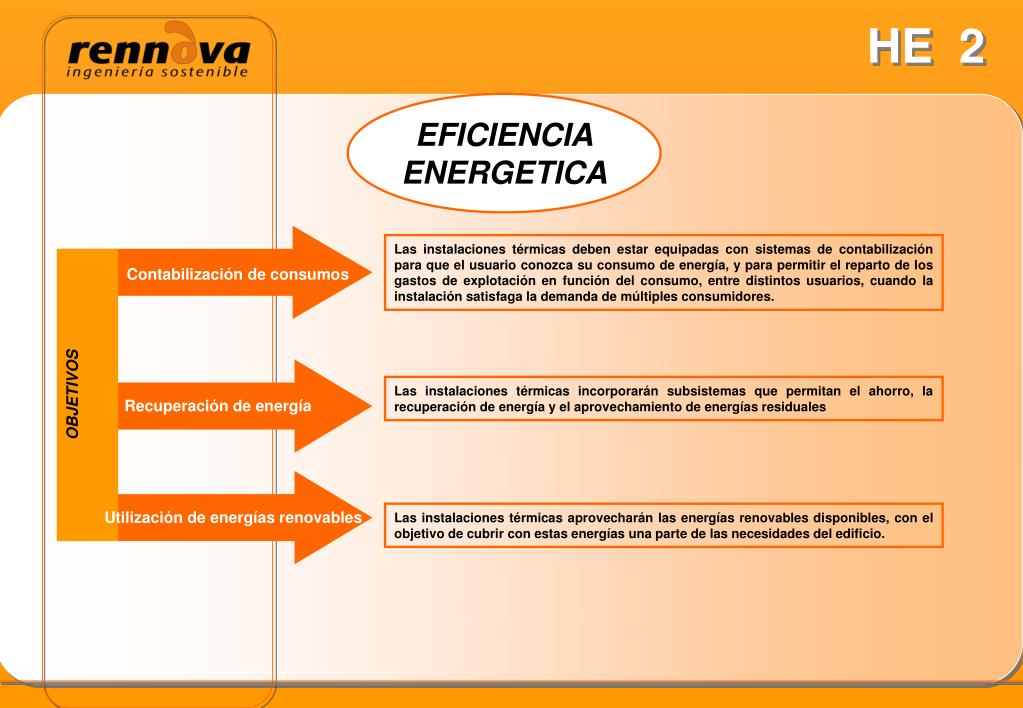 rennova
ingeniería sostenible

HE 2

EFICIENCIA ENERGETICA

OBJETIVOS

Contabilización de consumos

Las instalaciones térmicas deben estar equipadas con sistemas de contabilización para que el usuario conozca su consumo de energía, y para permitir el reparto de los gastos de explotación en función del consumo, entre distintos usuarios, cuando la instalación satisfaga la demanda de múltiples consumidores.

Recuperación de energía

Las instalaciones térmicas incorporarán subsistemas que permitan el ahorro, la recuperación de energía y el aprovechamiento de energías residuales

Utilización de energías renovables

Las instalaciones térmicas aprovecharán las energías renovables disponibles, con el objetivo de cubrir con estas energías una parte de las necesidades del edificio.